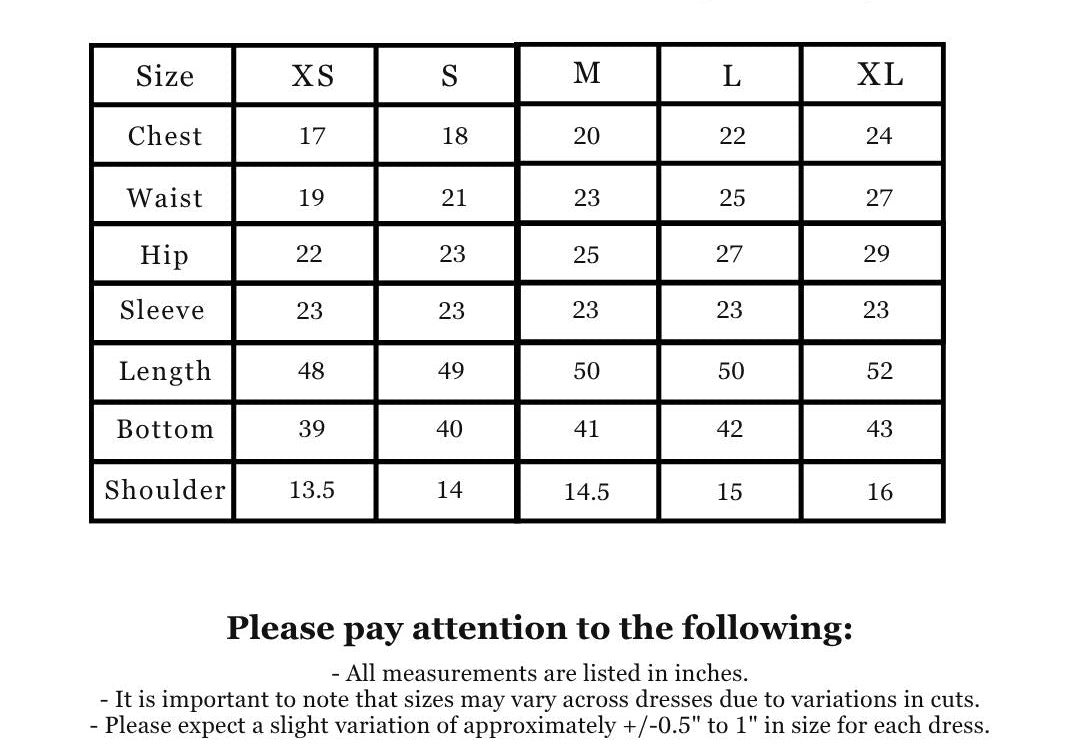 | Size | XS | S | M | L | XL |
|---|---|---|---|---|---|
| Chest | 17 | 18 | 20 | 22 | 24 |
| Waist | 19 | 21 | 23 | 25 | 27 |
| Hip | 22 | 23 | 25 | 27 | 29 |
| Sleeve | 23 | 23 | 23 | 23 | 23 |
| Length | 48 | 49 | 50 | 50 | 52 |
| Bottom | 39 | 40 | 41 | 42 | 43 |
| Shoulder | 13.5 | 14 | 14.5 | 15 | 16 |

**Please pay attention to the following:**

- All measurements are listed in inches.
- It is important to note that sizes may vary across dresses due to variations in cuts.
- Please expect a slight variation of approximately +/-0.5" to 1" in size for each dress.